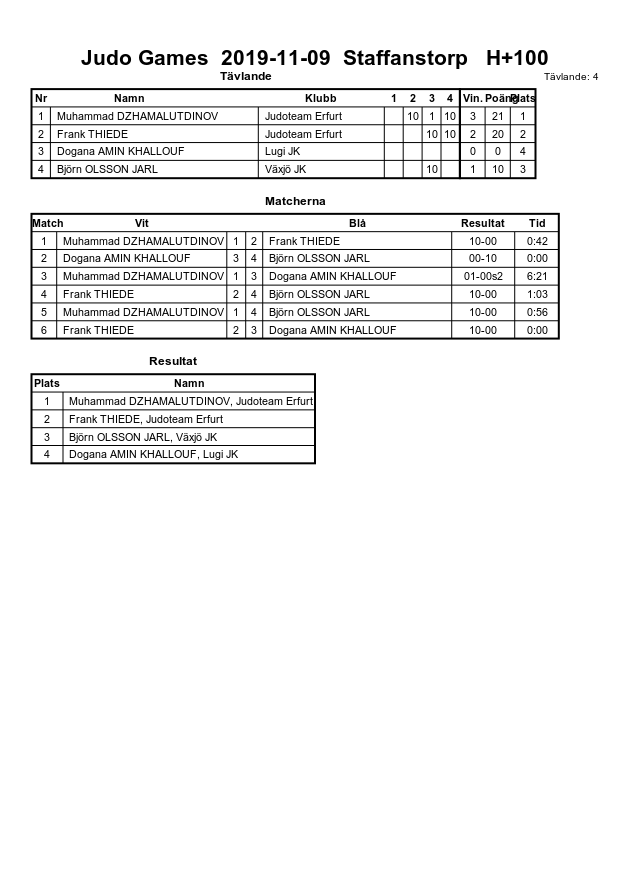 Judo Games 2019-11-09 Staffanstorp H+100

Tävlande

Tävlande: 4

| Nr | Namn | Klubb | 1 | 2 | 3 | 4 | Vin. | Poäng | Plats |
|---|---|---|---|---|---|---|---|---|---|
| 1 | Muhammad DZHAMALUTDINOV | Judoteam Erfurt | | 10 | 1 | 10 | 3 | 21 | 1 |
| 2 | Frank THIEDE | Judoteam Erfurt | | | 10 | 10 | 2 | 20 | 2 |
| 3 | Dogana AMIN KHALLOUF | Lugi JK | | | | | 0 | 0 | 4 |
| 4 | Björn OLSSON JARL | Växjö JK | | | 10 | | 1 | 10 | 3 |

Matcherna

| Match | Vit | | | Blå | Resultat | Tid |
|---|---|---|---|---|---|---|
| 1 | Muhammad DZHAMALUTDINOV | 1 | 2 | Frank THIEDE | 10-00 | 0:42 |
| 2 | Dogana AMIN KHALLOUF | 3 | 4 | Björn OLSSON JARL | 00-10 | 0:00 |
| 3 | Muhammad DZHAMALUTDINOV | 1 | 3 | Dogana AMIN KHALLOUF | 01-00s2 | 6:21 |
| 4 | Frank THIEDE | 2 | 4 | Björn OLSSON JARL | 10-00 | 1:03 |
| 5 | Muhammad DZHAMALUTDINOV | 1 | 4 | Björn OLSSON JARL | 10-00 | 0:56 |
| 6 | Frank THIEDE | 2 | 3 | Dogana AMIN KHALLOUF | 10-00 | 0:00 |

Resultat

| Plats | Namn |
|---|---|
| 1 | Muhammad DZHAMALUTDINOV, Judoteam Erfurt |
| 2 | Frank THIEDE, Judoteam Erfurt |
| 3 | Björn OLSSON JARL, Växjö JK |
| 4 | Dogana AMIN KHALLOUF, Lugi JK |